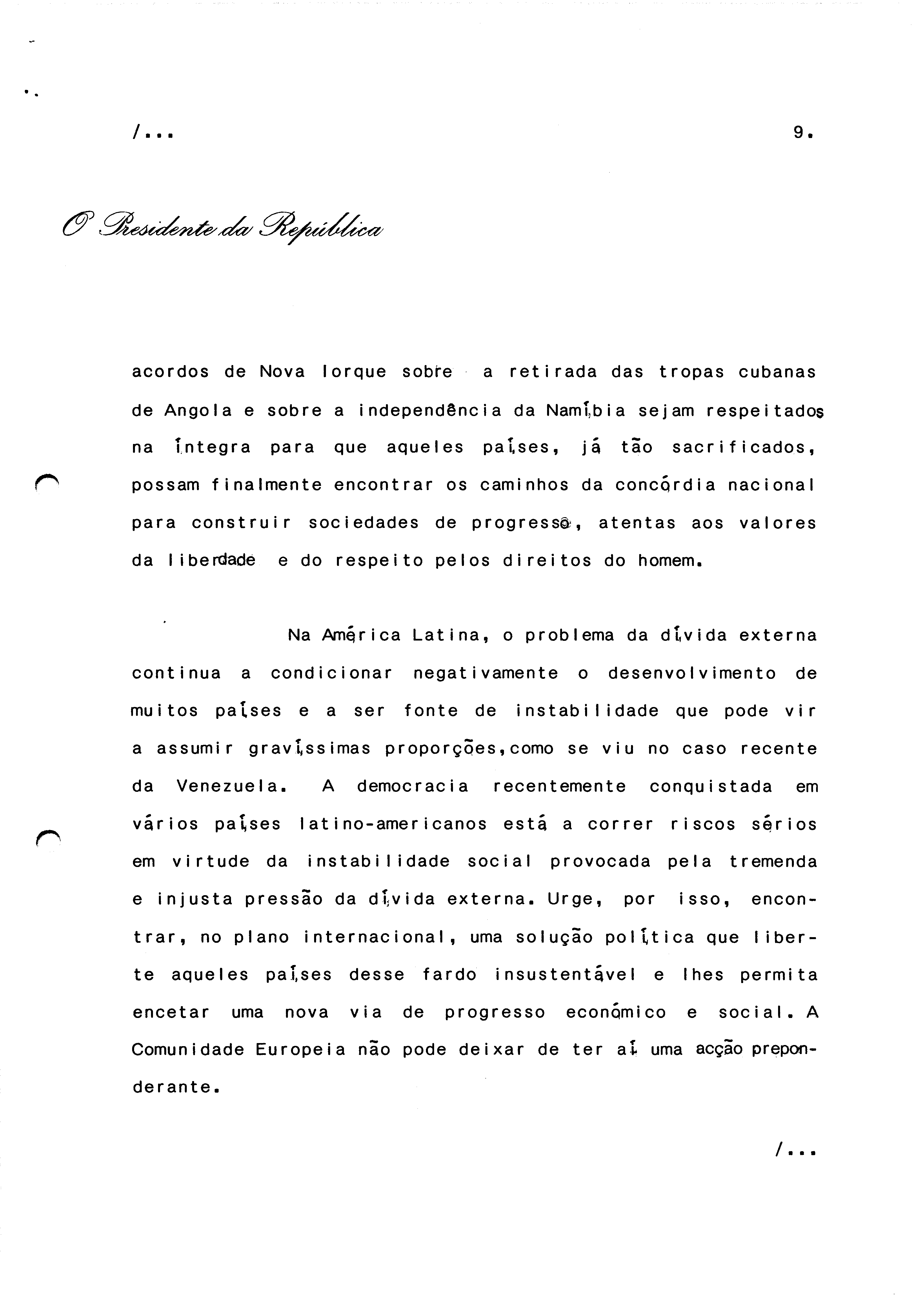 /...                                                    9.

O Presidente da República

acordos de Nova Iorque sobre a retirada das tropas cubanas de Angola e sobre a independência da Namíbia sejam respeitados na íntegra para que aqueles países, já tão sacrificados, possam finalmente encontrar os caminhos da concórdia nacional para construir sociedades de progresso, atentas aos valores da liberdade e do respeito pelos direitos do homem.

Na América Latina, o problema da dívida externa continua a condicionar negativamente o desenvolvimento de muitos países e a ser fonte de instabilidade que pode vir a assumir gravíssimas proporções,como se viu no caso recente da Venezuela. A democracia recentemente conquistada em vários países latino-americanos está a correr riscos sérios em virtude da instabilidade social provocada pela tremenda e injusta pressão da dívida externa. Urge, por isso, encontrar, no plano internacional, uma solução política que liberte aqueles países desse fardo insustentável e lhes permita encetar uma nova via de progresso económico e social. A Comunidade Europeia não pode deixar de ter aí uma acção preponderante.

/...